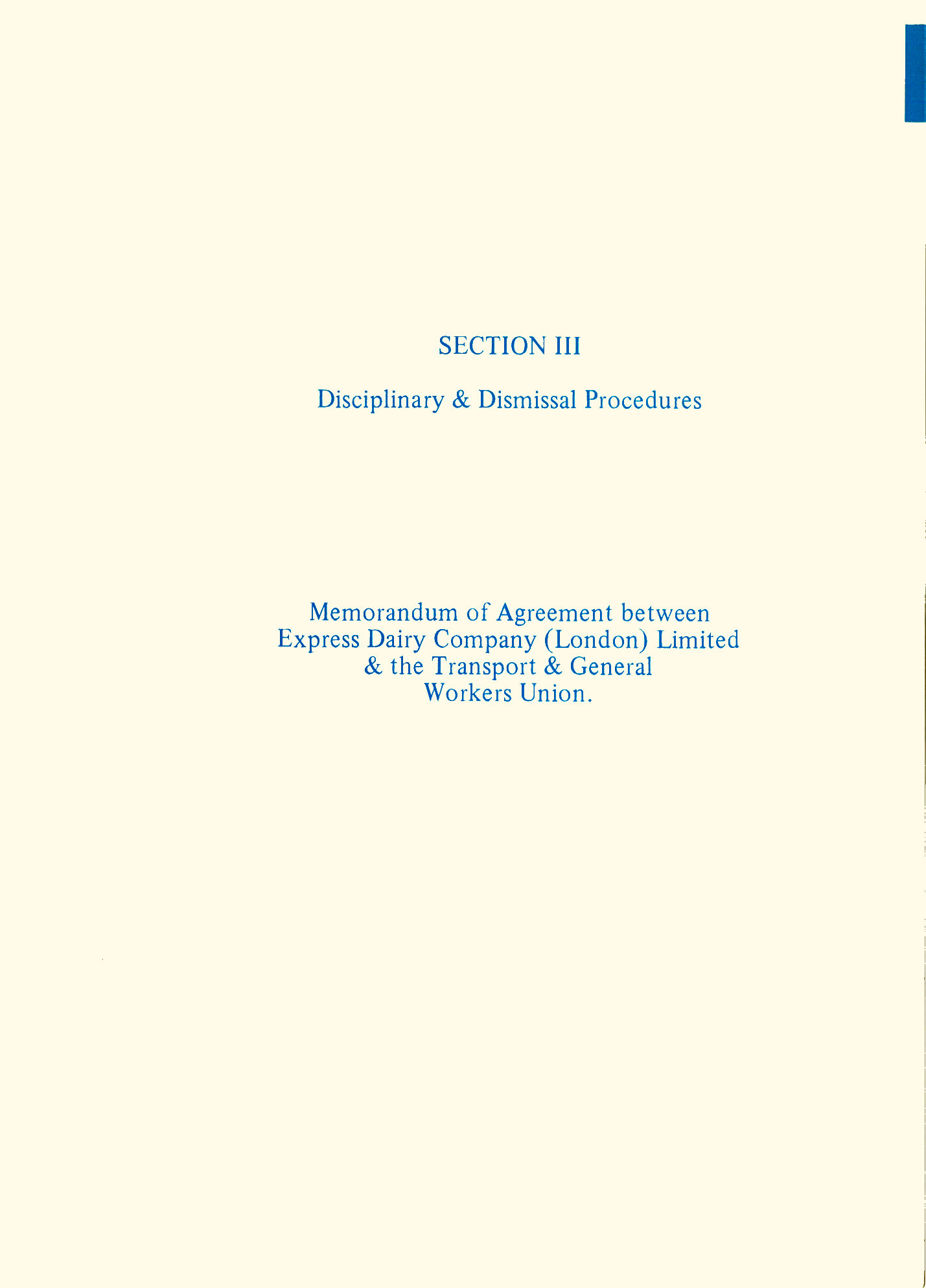 SECTION III

Disciplinary & Dismissal Procedures

Memorandum of Agreement between Express Dairy Company (London) Limited & the Transport & General Workers Union.